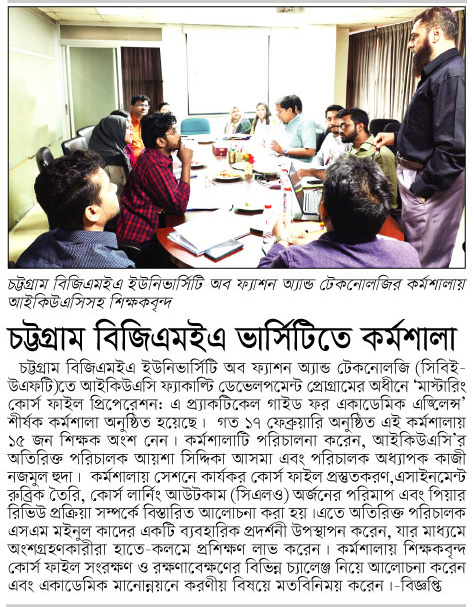 চট্টগ্রাম বিজিএমইএ ইউনিভার্সিটি অব ফ্যাশন অ্যান্ড টেকনোলজির কর্মশালায় আইকিউএসিসহ শিক্ষকবৃন্দ

চট্টগ্রাম বিজিএমইএ ভার্সিটিতে কর্মশালা

চট্টগ্রাম বিজিএমইএ ইউনিভার্সিটি অব ফ্যাশন অ্যান্ড টেকনোলজি (সিবিইউএফটি)তে আইকিউএসি ফ্যাকাল্টি ডেভেলপমেন্ট প্রোগ্রামের অধীনে 'মাস্টারিং কোর্স ফাইল প্রিপেরেশন: এ প্র্যাকটিকেল গাইড ফর একাডেমিক এক্সিলেন্স' শীর্ষক কর্মশালা অনুষ্ঠিত হয়েছে। গত ১৭ ফেব্রুয়ারি অনুষ্ঠিত এই কর্মশালায় ১৫ জন শিক্ষক অংশ নেন। কর্মশালাটি পরিচালনা করেন, আইকিউএসি'র অতিরিক্ত পরিচালক আয়শা সিদ্দিকা আসমা এবং পরিচালক অধ্যাপক কাজী নজমুল হুদা। কর্মশালায় সেশনে কার্যকর কোর্স ফাইল প্রস্তুতকরণ,এসাইনমেন্ট রুব্রিক তৈরি, কোর্স লার্নিং আউটকাম (সিএলও) অর্জনের পরিমাপ এবং পিয়ার রিভিউ প্রক্রিয়া সম্পর্কে বিস্তারিত আলোচনা করা হয়।এতে অতিরিক্ত পরিচালক এসএম মইনুল কাদের একটি ব্যবহারিক প্রদর্শনী উপস্থাপন করেন, যার মাধ্যমে অংশগ্রহণকারীরা হাতে-কলমে প্রশিক্ষণ লাভ করেন। কর্মশালায় শিক্ষকবৃন্দ কোর্স ফাইল সংরক্ষণ ও রক্ষণাবেক্ষণের বিভিন্ন চ্যালেঞ্জ নিয়ে আলোচনা করেন এবং একাডেমিক মানোন্নয়নে করণীয় বিষয়ে মতবিনিময় করেন।-বিজ্ঞপ্তি